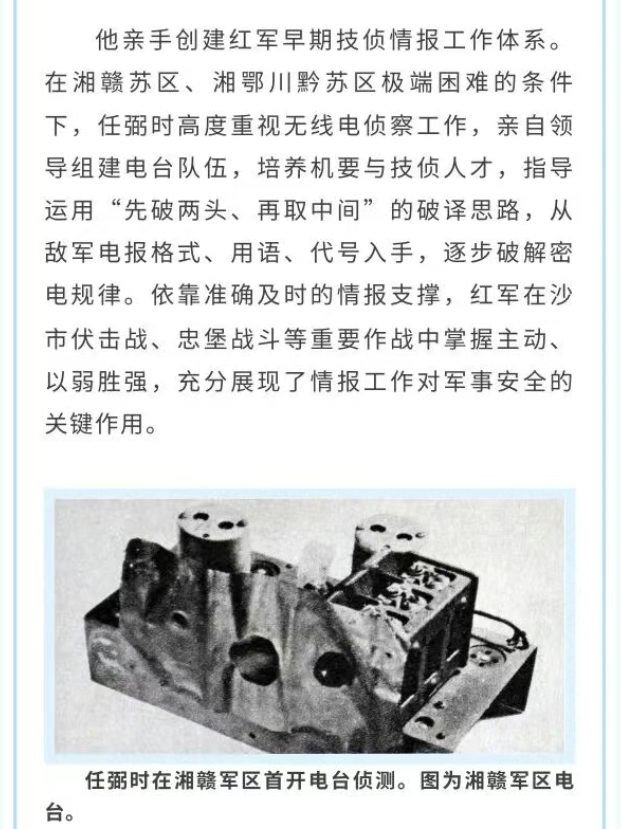 他亲手创建红军早期技侦情报工作体系。在湘赣苏区、湘鄂川黔苏区极端困难的条件下，任弼时高度重视无线电侦察工作，亲自领导组建电台队伍，培养机要与技侦人才，指导运用“先破两头、再取中间”的破译思路，从敌军电报格式、用语、代号入手，逐步破解密电规律。依靠准确及时的情报支撑，红军在沙市伏击战、忠堡战斗等重要作战中掌握主动、以弱胜强，充分展现了情报工作对军事安全的关键作用。

任弼时在湘赣军区首开电台侦测。图为湘赣军区电台。